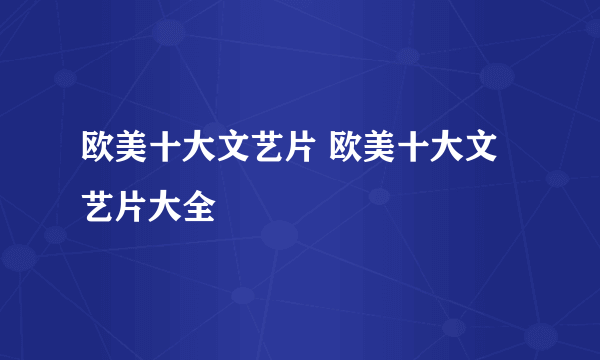 欧美十大文艺片 欧美十大文艺片大全